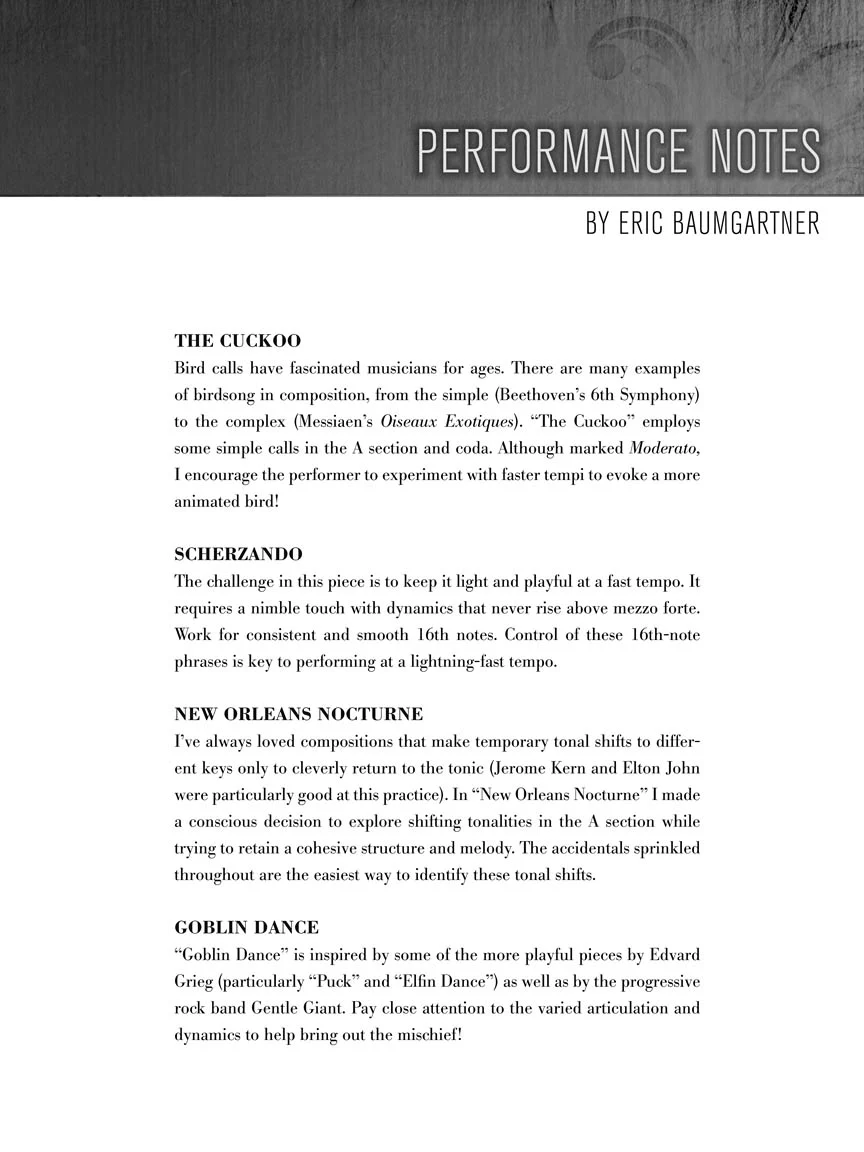 PERFORMANCE NOTES

BY ERIC BAUMGARTNER

THE CUCKOO
Bird calls have fascinated musicians for ages. There are many examples of birdsong in composition, from the simple (Beethoven's 6th Symphony) to the complex (Messiaen's Oiseaux Exotiques). "The Cuckoo" employs some simple calls in the A section and coda. Although marked Moderato, I encourage the performer to experiment with faster tempi to evoke a more animated bird!

SCHERZANDO
The challenge in this piece is to keep it light and playful at a fast tempo. It requires a nimble touch with dynamics that never rise above mezzo forte. Work for consistent and smooth 16th notes. Control of these 16th-note phrases is key to performing at a lightning-fast tempo.

NEW ORLEANS NOCTURNE
I've always loved compositions that make temporary tonal shifts to different keys only to cleverly return to the tonic (Jerome Kern and Elton John were particularly good at this practice). In "New Orleans Nocturne" I made a conscious decision to explore shifting tonalities in the A section while trying to retain a cohesive structure and melody. The accidentals sprinkled throughout are the easiest way to identify these tonal shifts.

GOBLIN DANCE
"Goblin Dance" is inspired by some of the more playful pieces by Edvard Grieg (particularly "Puck" and "Elfin Dance") as well as by the progressive rock band Gentle Giant. Pay close attention to the varied articulation and dynamics to help bring out the mischief!